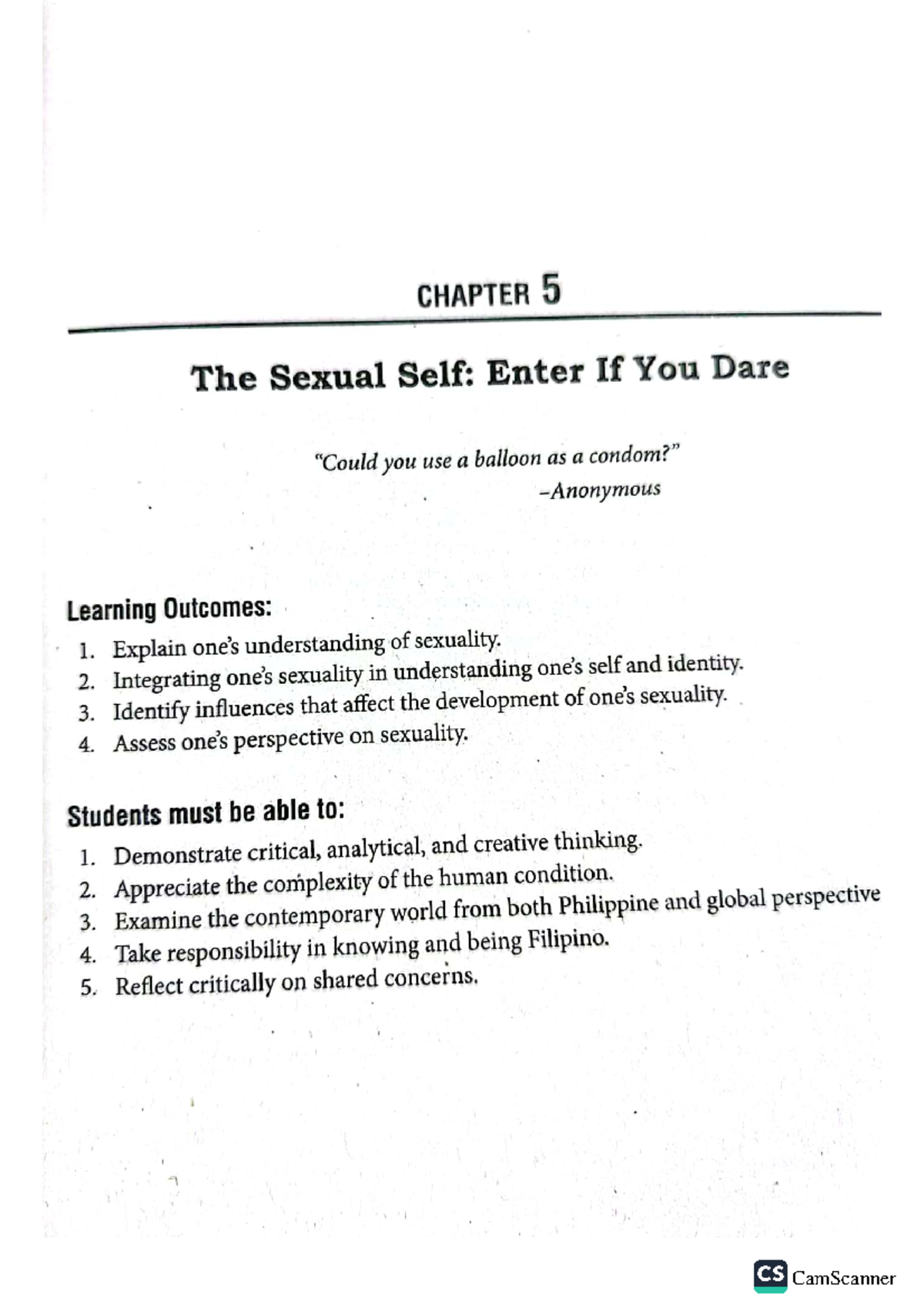 CHAPTER 5

The Sexual Self: Enter If You Dare

"Could you use a balloon as a condom?"
–Anonymous

Learning Outcomes:

1. Explain one's understanding of sexuality.
2. Integrating one's sexuality in understanding one's self and identity.
3. Identify influences that affect the development of one's sexuality.
4. Assess one's perspective on sexuality.

Students must be able to:

1. Demonstrate critical, analytical, and creative thinking.
2. Appreciate the complexity of the human condition.
3. Examine the contemporary world from both Philippine and global perspective
4. Take responsibility in knowing and being Filipino.
5. Reflect critically on shared concerns.

CS CamScanner